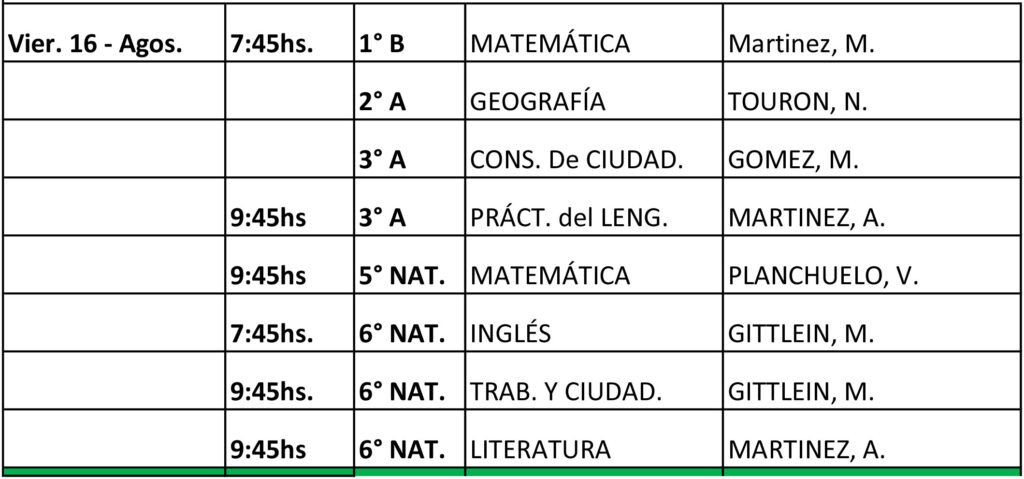 | Vier. 16 - Agos. | 7:45hs. | 1° B | MATEMÁTICA | Martinez, M. |
|---|---|---|---|---|
|  |  | 2° A | GEOGRAFÍA | TOURON, N. |
|  |  | 3° A | CONS. De CIUDAD. | GOMEZ, M. |
|  | 9:45hs | 3° A | PRÁCT. del LENG. | MARTINEZ, A. |
|  | 9:45hs | 5° NAT. | MATEMÁTICA | PLANCHUELO, V. |
|  | 7:45hs. | 6° NAT. | INGLÉS | GITTLEIN, M. |
|  | 9:45hs. | 6° NAT. | TRAB. Y CIUDAD. | GITTLEIN, M. |
|  | 9:45hs | 6° NAT. | LITERATURA | MARTINEZ, A. |